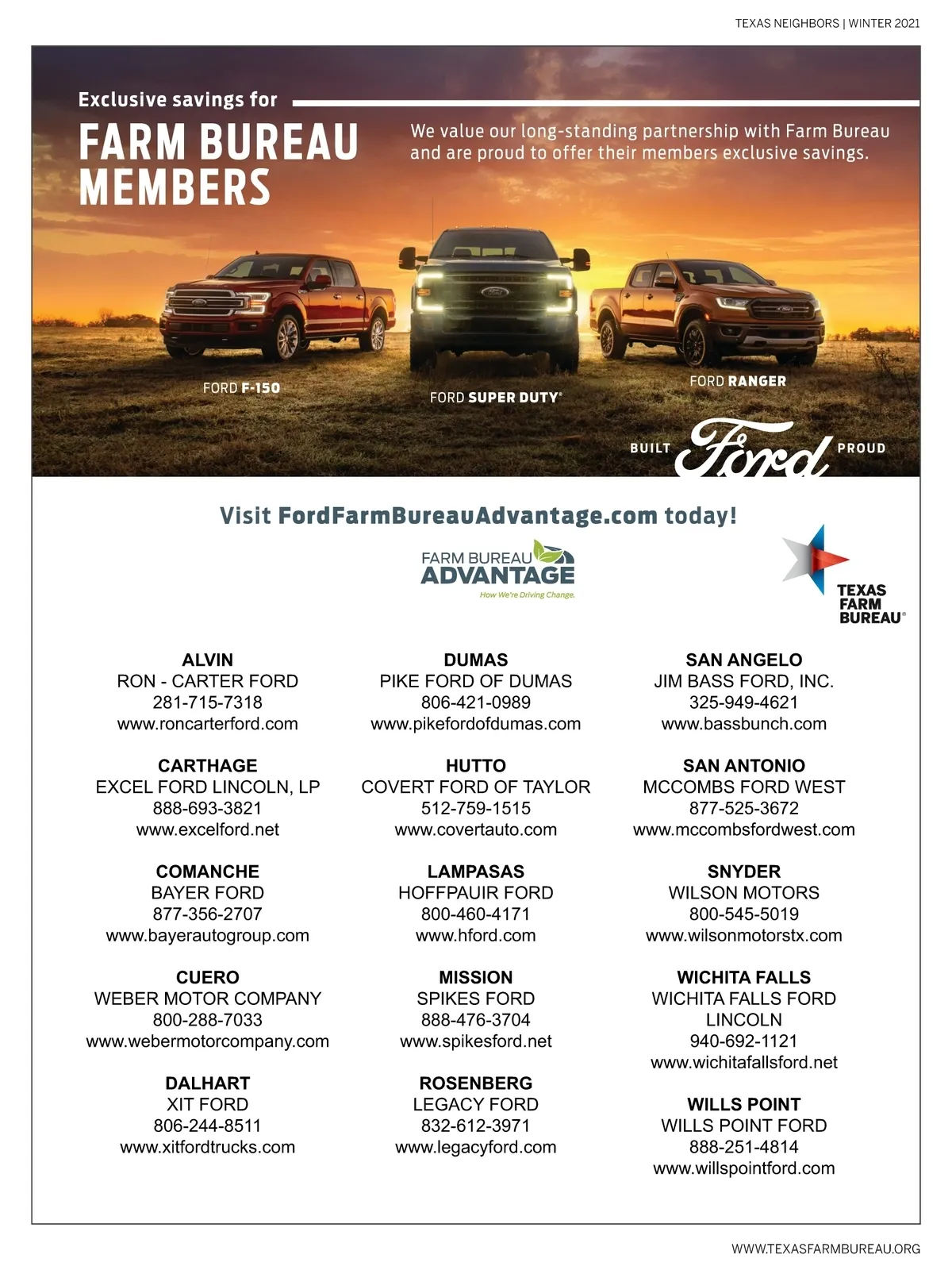 TEXAS NEIGHBORS | WINTER 2021

Exclusive savings for
FARM BUREAU MEMBERS

We value our long-standing partnership with Farm Bureau and are proud to offer their members exclusive savings.

FORD F-150

FORD SUPER DUTY®

FORD RANGER

BUILT Ford PROUD

Visit FordFarmBureauAdvantage.com today!

FARM BUREAU ADVANTAGE
How We're Driving Change.

TEXAS FARM BUREAU®

ALVIN
RON - CARTER FORD
281-715-7318
www.roncarterford.com

CARTHAGE
EXCEL FORD LINCOLN, LP
888-693-3821
www.excelford.net

COMANCHE
BAYER FORD
877-356-2707
www.bayerautogroup.com

CUERO
WEBER MOTOR COMPANY
800-288-7033
www.webermotorcompany.com

DALHART
XIT FORD
806-244-8511
www.xitfordtrucks.com

DUMAS
PIKE FORD OF DUMAS
806-421-0989
www.pikefordofdumas.com

HUTTO
COVERT FORD OF TAYLOR
512-759-1515
www.covertauto.com

LAMPASAS
HOFFPAUIR FORD
800-460-4171
www.hford.com

MISSION
SPIKES FORD
888-476-3704
www.spikesford.net

ROSENBERG
LEGACY FORD
832-612-3971
www.legacyford.com

SAN ANGELO
JIM BASS FORD, INC.
325-949-4621
www.bassbunch.com

SAN ANTONIO
MCCOMBS FORD WEST
877-525-3672
www.mccombsfordwest.com

SNYDER
WILSON MOTORS
800-545-5019
www.wilsonmotorstx.com

WICHITA FALLS
WICHITA FALLS FORD LINCOLN
940-692-1121
www.wichitafallsford.net

WILLS POINT
WILLS POINT FORD
888-251-4814
www.willspointford.com

WWW.TEXASFARMBUREAU.ORG